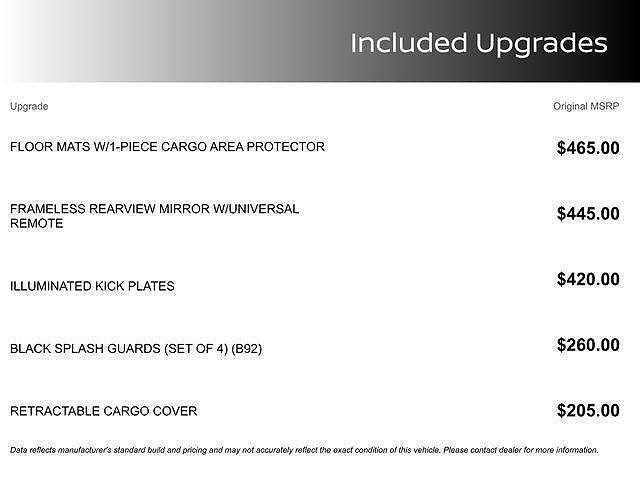 Included Upgrades

| Upgrade | Original MSRP |
|---|---|
| FLOOR MATS W/1-PIECE CARGO AREA PROTECTOR | $465.00 |
| FRAMELESS REARVIEW MIRROR W/UNIVERSAL REMOTE | $445.00 |
| ILLUMINATED KICK PLATES | $420.00 |
| BLACK SPLASH GUARDS (SET OF 4) (B92) | $260.00 |
| RETRACTABLE CARGO COVER | $205.00 |

Data reflects manufacturer's standard build and pricing and may not accurately reflect the exact condition of this vehicle. Please contact dealer for more information.